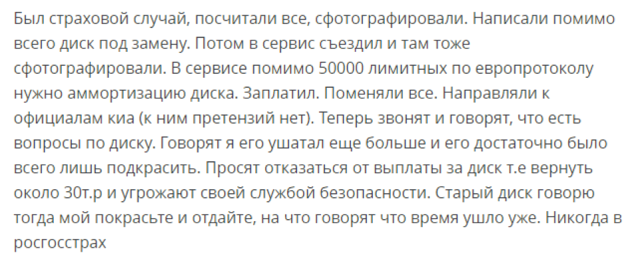 Был страховой случай, посчитали все, сфотографировали. Написали помимо всего диск под замену. Потом в сервис съездил и там тоже сфотографировали. В сервисе помимо 50000 лимитных по европротоколу нужно аммортизацию диска. Заплатил. Поменяли все. Направляли к официалам киа (к ним претензий нет). Теперь звонят и говорят, что есть вопросы по диску. Говорят я его ушатал еще больше и его достаточно было всего лишь подкрасить. Просят отказаться от выплаты за диск т.е вернуть около 30т.р и угрожают своей службой безопасности. Старый диск говорю тогда мой покрасьте и отдайте, на что говорят что время ушло уже. Никогда в росгосстрах